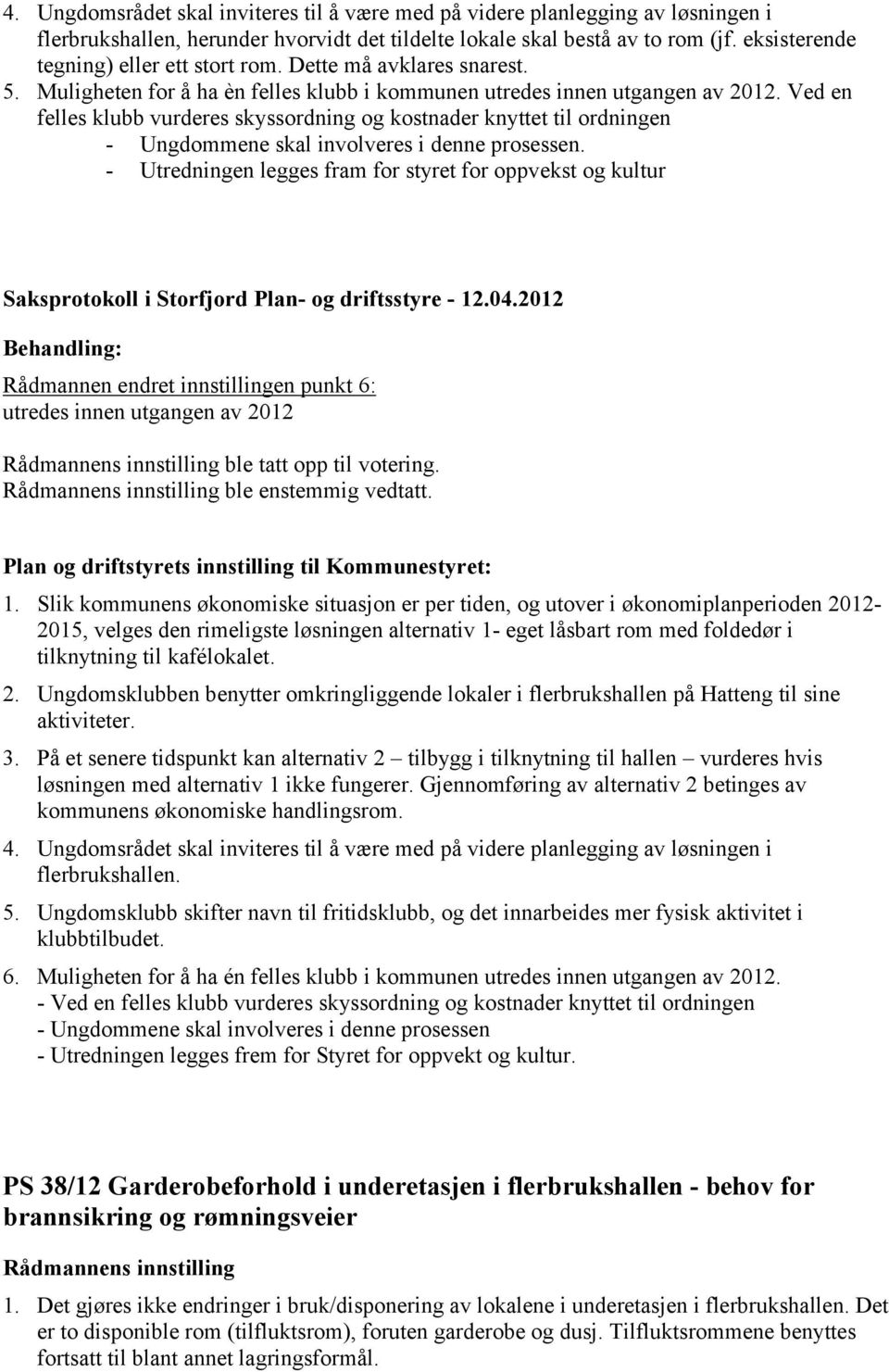 4. Ungdomsrådet skal inviteres til å være med på videre planlegging av løsningen i flerbrukshallen, herunder hvorvidt det tildelte lokale skal bestå av to rom (jf. eksisterende tegning) eller ett stort rom. Dette må avklares snarest.
5. Muligheten for å ha èn felles klubb i kommunen utredes innen utgangen av 2012. Ved en felles klubb vurderes skyssordning og kostnader knyttet til ordningen
- Ungdommene skal involveres i denne prosessen.
- Utredningen legges fram for styret for oppvekst og kultur

Saksprotokoll i Storfjord Plan- og driftsstyre - 12.04.2012

Behandling:

Rådmannen endret innstillingen punkt 6:
utredes innen utgangen av 2012

Rådmannens innstilling ble tatt opp til votering.
Rådmannens innstilling ble enstemmig vedtatt.

Plan og driftstyrets innstilling til Kommunestyret:

1. Slik kommunens økonomiske situasjon er per tiden, og utover i økonomiplanperioden 2012-2015, velges den rimeligste løsningen alternativ 1- eget låsbart rom med foldedør i tilknytning til kafélokalet.
2. Ungdomsklubben benytter omkringliggende lokaler i flerbrukshallen på Hatteng til sine aktiviteter.
3. På et senere tidspunkt kan alternativ 2 – tilbygg i tilknytning til hallen – vurderes hvis løsningen med alternativ 1 ikke fungerer. Gjennomføring av alternativ 2 betinges av kommunens økonomiske handlingsrom.
4. Ungdomsrådet skal inviteres til å være med på videre planlegging av løsningen i flerbrukshallen.
5. Ungdomsklubb skifter navn til fritidsklubb, og det innarbeides mer fysisk aktivitet i klubbtilbudet.
6. Muligheten for å ha én felles klubb i kommunen utredes innen utgangen av 2012.
- Ved en felles klubb vurderes skyssordning og kostnader knyttet til ordningen
- Ungdommene skal involveres i denne prosessen
- Utredningen legges frem for Styret for oppvekt og kultur.

PS 38/12 Garderobeforhold i underetasjen i flerbrukshallen - behov for brannsikring og rømningsveier

Rådmannens innstilling

1. Det gjøres ikke endringer i bruk/disponering av lokalene i underetasjen i flerbrukshallen. Det er to disponible rom (tilfluktsrom), foruten garderobe og dusj. Tilfluktsrommene benyttes fortsatt til blant annet lagringsformål.